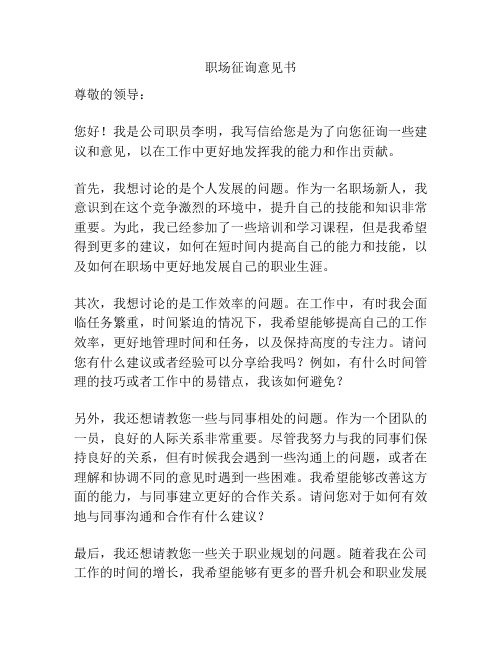 职场征询意见书

尊敬的领导：

您好！我是公司职员李明，我写信给您是为了向您征询一些建议和意见，以在工作中更好地发挥我的能力和作出贡献。

首先，我想讨论的是个人发展的问题。作为一名职场新人，我意识到在这个竞争激烈的环境中，提升自己的技能和知识非常重要。为此，我已经参加了一些培训和学习课程，但是我希望得到更多的建议，如何在短时间内提高自己的能力和技能，以及如何在职场中更好地发展自己的职业生涯。

其次，我想讨论的是工作效率的问题。在工作中，有时我会面临任务繁重，时间紧迫的情况下，我希望能够提高自己的工作效率，更好地管理时间和任务，以及保持高度的专注力。请问您有什么建议或者经验可以分享给我吗？例如，有什么时间管理的技巧或者工作中的易错点，我该如何避免？

另外，我还想请教您一些与同事相处的问题。作为一个团队的一员，良好的人际关系非常重要。尽管我努力与我的同事们保持良好的关系，但有时候我会遇到一些沟通上的问题，或者在理解和协调不同的意见时遇到一些困难。我希望能够改善这方面的能力，与同事建立更好的合作关系。请问您对于如何有效地与同事沟通和合作有什么建议？

最后，我还想请教您一些关于职业规划的问题。随着我在公司工作的时间的增长，我希望能够有更多的晋升机会和职业发展